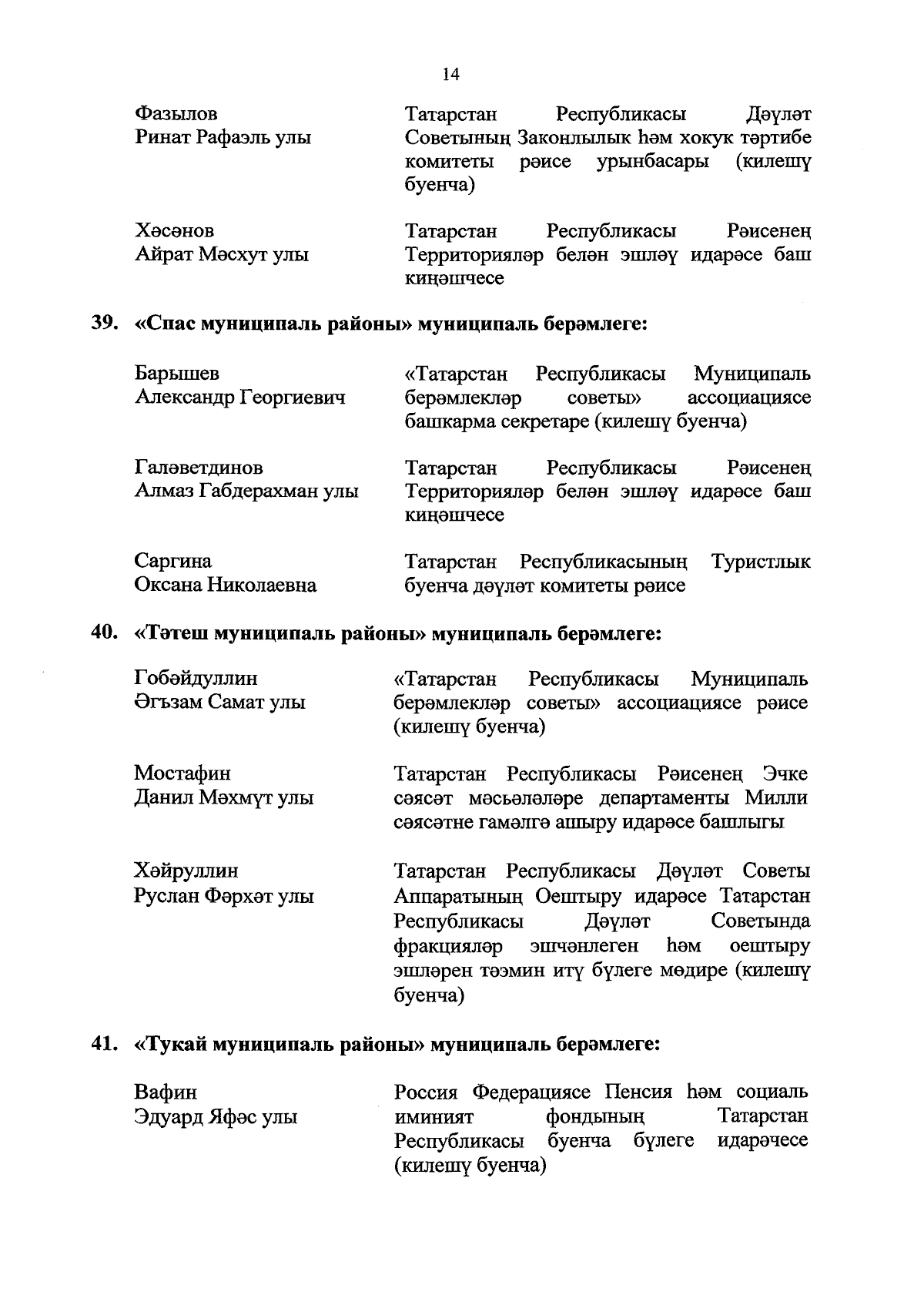 14

Фазылов
Ринат Рафаэль улы

Татарстан Республикасы Дәүләт Советының Законлылык һәм хокук тәртибе комитеты рәисе урынбасары (килешү буенча)

Хәсәнов
Айрат Мәсхут улы

Татарстан Республикасы Рәисенең Территорияләр белән эшләү идарәсе баш киңәшчесе

39. «Спас муниципаль районы» муниципаль берәмлеге:

Барышев
Александр Георгиевич

«Татарстан Республикасы Муниципаль берәмлекләр советы» ассоциациясе башкарма секретаре (килешү буенча)

Галәветдинов
Алмаз Габдерахман улы

Татарстан Республикасы Рәисенең Территорияләр белән эшләү идарәсе баш киңәшчесе

Саргина
Оксана Николаевна

Татарстан Республикасының Туристлык буенча дәүләт комитеты рәисе

40. «Тәтеш муниципаль районы» муниципаль берәмлеге:

Гобәйдуллин
Әгъзам Самат улы

«Татарстан Республикасы Муниципаль берәмлекләр советы» ассоциациясе рәисе (килешү буенча)

Мостафин
Данил Мәхмүт улы

Татарстан Республикасы Рәисенең Эчке сәясәт мәсьәләләре департаменты Милли сәясәтне гамәлгә ашыру идарәсе башлыгы

Хәйруллин
Руслан Фәрхәт улы

Татарстан Республикасы Дәүләт Советы Аппаратының Оештыру идарәсе Татарстан Республикасы Дәүләт Советында фракцияләр эшчәнлеген һәм оештыру эшләрен тәэмин итү бүлеге мөдире (килешү буенча)

41. «Тукай муниципаль районы» муниципаль берәмлеге:

Вафин
Эдуард Яфәс улы

Россия Федерациясе Пенсия һәм социаль иминият фондының Татарстан Республикасы буенча бүлеге идарәчесе (килешү буенча)